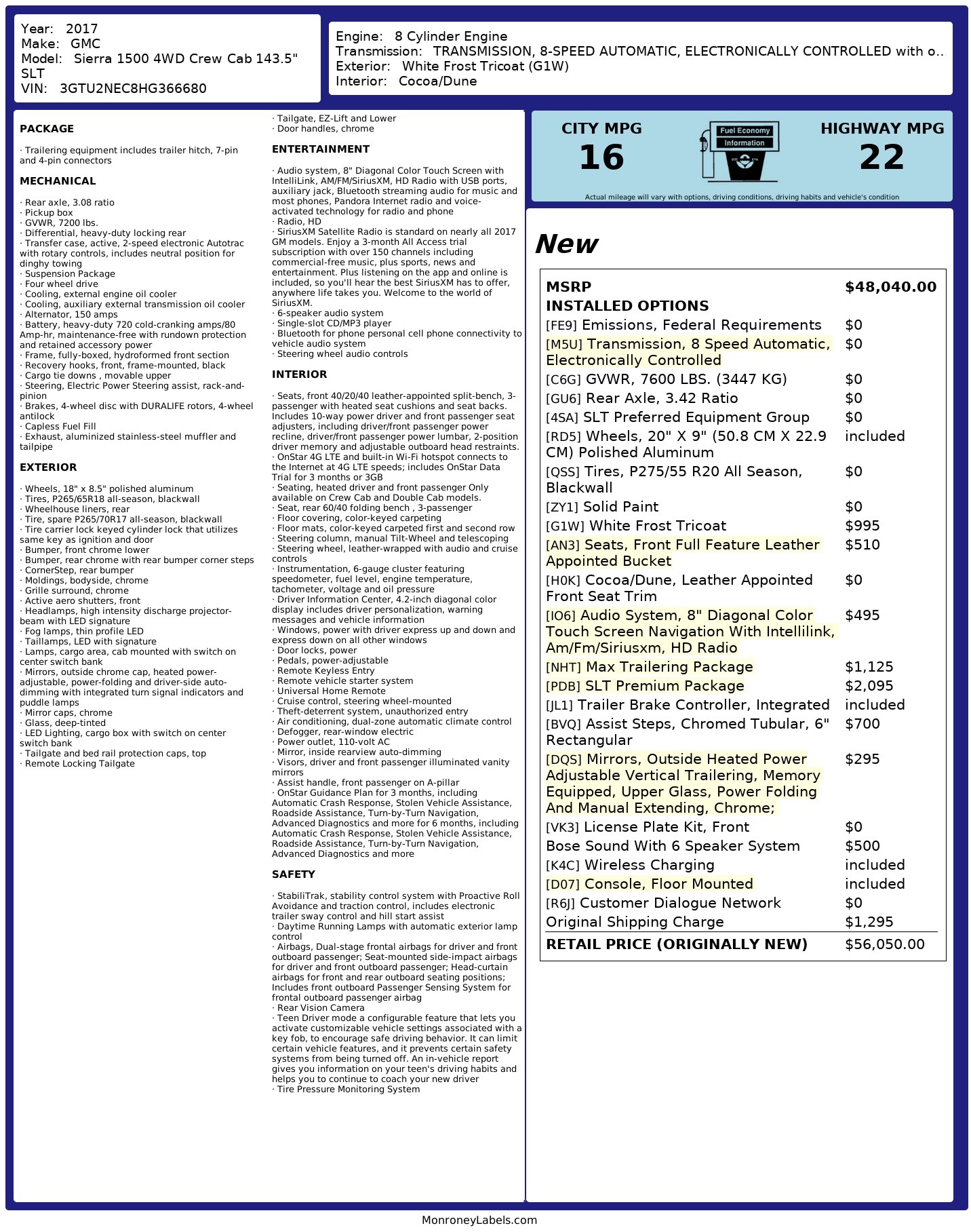 Year: 2017
Make: GMC
Model: Sierra 1500 4WD Crew Cab 143.5" SLT
VIN: 3GTU2NEC8HG366680

Engine: 8 Cylinder Engine
Transmission: TRANSMISSION, 8-SPEED AUTOMATIC, ELECTRONICALLY CONTROLLED with o..
Exterior: White Frost Tricoat (G1W)
Interior: Cocoa/Dune

PACKAGE

· Trailering equipment includes trailer hitch, 7-pin and 4-pin connectors

MECHANICAL

· Rear axle, 3.08 ratio
· Pickup box
· GVWR, 7200 lbs.
· Differential, heavy-duty locking rear
· Transfer case, active, 2-speed electronic Autotrac with rotary controls, includes neutral position for dinghy towing
· Suspension Package
· Four wheel drive
· Cooling, external engine oil cooler
· Cooling, auxiliary external transmission oil cooler
· Alternator, 150 amps
· Battery, heavy-duty 720 cold-cranking amps/80 Amp-hr, maintenance-free with rundown protection and retained accessory power
· Frame, fully-boxed, hydroformed front section
· Recovery hooks, front, frame-mounted, black
· Cargo tie downs , movable upper
· Steering, Electric Power Steering assist, rack-and-pinion
· Brakes, 4-wheel disc with DURALIFE rotors, 4-wheel antilock
· Capless Fuel Fill
· Exhaust, aluminized stainless-steel muffler and tailpipe

EXTERIOR

· Wheels, 18" x 8.5" polished aluminum
· Tires, P265/65R18 all-season, blackwall
· Wheelhouse liners, rear
· Tire, spare P265/70R17 all-season, blackwall
· Tire carrier lock keyed cylinder lock that utilizes same key as ignition and door
· Bumper, front chrome lower
· Bumper, rear chrome with rear bumper corner steps
· CornerStep, rear bumper
· Moldings, bodyside, chrome
· Grille surround, chrome
· Active aero shutters, front
· Headlamps, high intensity discharge projector-beam with LED signature
· Fog lamps, thin profile LED
· Taillamps, LED with signature
· Lamps, cargo area, cab mounted with switch on center switch bank
· Mirrors, outside chrome cap, heated power-adjustable, power-folding and driver-side auto-dimming with integrated turn signal indicators and puddle lamps
· Mirror caps, chrome
· Glass, deep-tinted
· LED Lighting, cargo box with switch on center switch bank
· Tailgate and bed rail protection caps, top
· Remote Locking Tailgate
· Tailgate, EZ-Lift and Lower
· Door handles, chrome

ENTERTAINMENT

· Audio system, 8" Diagonal Color Touch Screen with IntelliLink, AM/FM/SiriusXM, HD Radio with USB ports, auxiliary jack, Bluetooth streaming audio for music and most phones, Pandora Internet radio and voice-activated technology for radio and phone
· Radio, HD
· SiriusXM Satellite Radio is standard on nearly all 2017 GM models. Enjoy a 3-month All Access trial subscription with over 150 channels including commercial-free music, plus sports, news and entertainment. Plus listening on the app and online is included, so you'll hear the best SiriusXM has to offer, anywhere life takes you. Welcome to the world of SiriusXM.
· 6-speaker audio system
· Single-slot CD/MP3 player
· Bluetooth for phone personal cell phone connectivity to vehicle audio system
· Steering wheel audio controls

INTERIOR

· Seats, front 40/20/40 leather-appointed split-bench, 3-passenger with heated seat cushions and seat backs. Includes 10-way power driver and front passenger seat adjusters, including driver/front passenger power recline, driver/front passenger power lumbar, 2-position driver memory and adjustable outboard head restraints.
· OnStar 4G LTE and built-in Wi-Fi hotspot connects to the Internet at 4G LTE speeds; includes OnStar Data Trial for 3 months or 3GB
· Seating, heated driver and front passenger Only available on Crew Cab and Double Cab models.
· Seat, rear 60/40 folding bench , 3-passenger
· Floor covering, color-keyed carpeting
· Floor mats, color-keyed carpeted first and second row
· Steering column, manual Tilt-Wheel and telescoping
· Steering wheel, leather-wrapped with audio and cruise controls
· Instrumentation, 6-gauge cluster featuring speedometer, fuel level, engine temperature, tachometer, voltage and oil pressure
· Driver Information Center, 4.2-inch diagonal color display includes driver personalization, warning messages and vehicle information
· Windows, power with driver express up and down and express down on all other windows
· Door locks, power
· Pedals, power-adjustable
· Remote Keyless Entry
· Remote vehicle starter system
· Universal Home Remote
· Cruise control, steering wheel-mounted
· Theft-deterrent system, unauthorized entry
· Air conditioning, dual-zone automatic climate control
· Defogger, rear-window electric
· Power outlet, 110-volt AC
· Mirror, inside rearview auto-dimming
· Visors, driver and front passenger illuminated vanity mirrors
· Assist handle, front passenger on A-pillar
· OnStar Guidance Plan for 3 months, including Automatic Crash Response, Stolen Vehicle Assistance, Roadside Assistance, Turn-by-Turn Navigation, Advanced Diagnostics and more for 6 months, including Automatic Crash Response, Stolen Vehicle Assistance, Roadside Assistance, Turn-by-Turn Navigation, Advanced Diagnostics and more

SAFETY

· StabiliTrak, stability control system with Proactive Roll Avoidance and traction control, includes electronic trailer sway control and hill start assist
· Daytime Running Lamps with automatic exterior lamp control
· Airbags, Dual-stage frontal airbags for driver and front outboard passenger; Seat-mounted side-impact airbags for driver and front outboard passenger; Head-curtain airbags for front and rear outboard seating positions; Includes front outboard Passenger Sensing System for frontal outboard passenger airbag
· Rear Vision Camera
· Teen Driver mode a configurable feature that lets you activate customizable vehicle settings associated with a key fob, to encourage safe driving behavior. It can limit certain vehicle features, and it prevents certain safety systems from being turned off. An in-vehicle report gives you information on your teen's driving habits and helps you to continue to coach your new driver
· Tire Pressure Monitoring System

CITY MPG
16
Fuel Economy Information
HIGHWAY MPG
22
Actual mileage will vary with options, driving conditions, driving habits and vehicle's condition

New

| MSRP | $48,040.00 |
|---|---|
| INSTALLED OPTIONS | |
| [FE9] Emissions, Federal Requirements | $0 |
| [M5U] Transmission, 8 Speed Automatic, Electronically Controlled | $0 |
| [C6G] GVWR, 7600 LBS. (3447 KG) | $0 |
| [GU6] Rear Axle, 3.42 Ratio | $0 |
| [4SA] SLT Preferred Equipment Group | $0 |
| [RD5] Wheels, 20" X 9" (50.8 CM X 22.9 CM) Polished Aluminum | included |
| [QSS] Tires, P275/55 R20 All Season, Blackwall | $0 |
| [ZY1] Solid Paint | $0 |
| [G1W] White Frost Tricoat | $995 |
| [AN3] Seats, Front Full Feature Leather Appointed Bucket | $510 |
| [H0K] Cocoa/Dune, Leather Appointed Front Seat Trim | $0 |
| [IO6] Audio System, 8" Diagonal Color Touch Screen Navigation With Intellilink, Am/Fm/Siriusxm, HD Radio | $495 |
| [NHT] Max Trailering Package | $1,125 |
| [PDB] SLT Premium Package | $2,095 |
| [JL1] Trailer Brake Controller, Integrated | included |
| [BVQ] Assist Steps, Chromed Tubular, 6" Rectangular | $700 |
| [DQS] Mirrors, Outside Heated Power Adjustable Vertical Trailering, Memory Equipped, Upper Glass, Power Folding And Manual Extending, Chrome; | $295 |
| [VK3] License Plate Kit, Front | $0 |
| Bose Sound With 6 Speaker System | $500 |
| [K4C] Wireless Charging | included |
| [D07] Console, Floor Mounted | included |
| [R6J] Customer Dialogue Network | $0 |
| Original Shipping Charge | $1,295 |
| RETAIL PRICE (ORIGINALLY NEW) | $56,050.00 |

MonroneyLabels.com